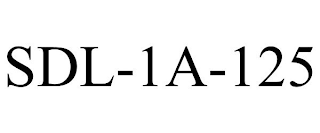 SDL-1A-125